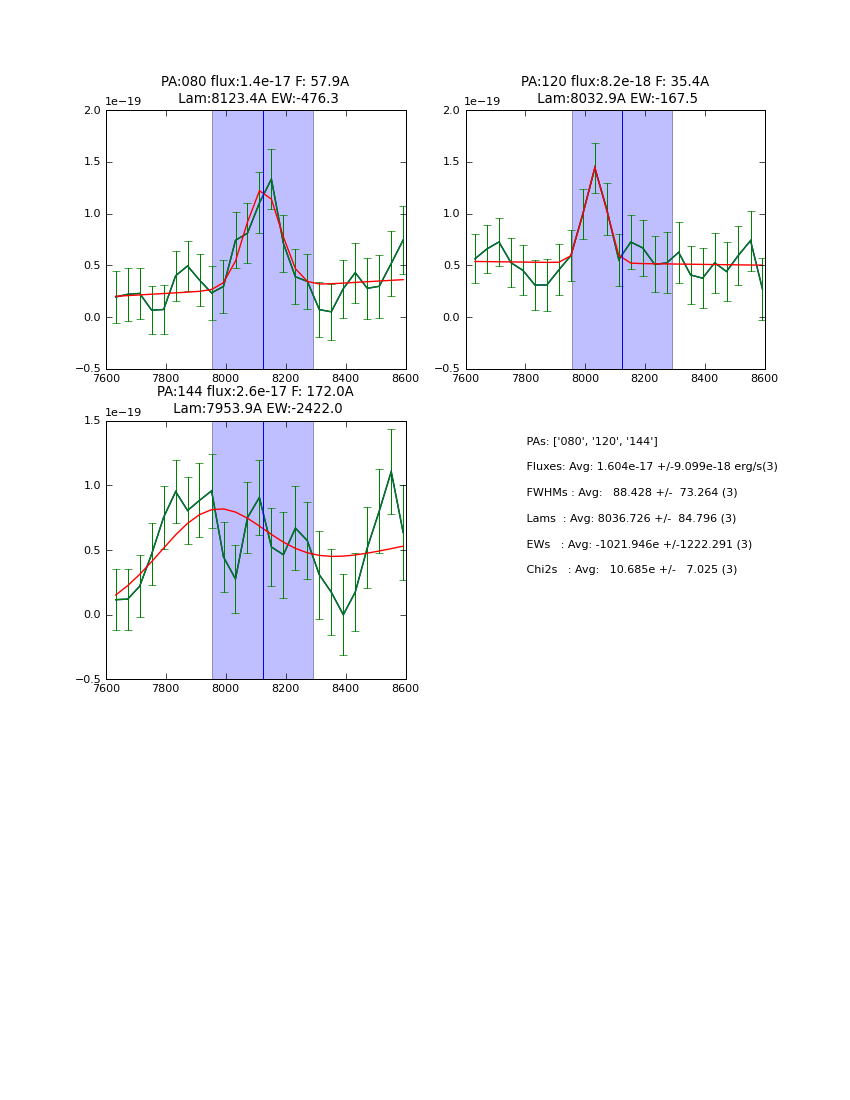 PA:080 flux:1.4e-17 F: 57.9A
Lam:8123.4A EW:-476.3

1e−19
2.0
1.5
1.0
0.5
0.0
−0.5
7600 7800 8000 8200 8400 8600

PA:120 flux:8.2e-18 F: 35.4A
Lam:8032.9A EW:-167.5

1e−19
2.0
1.5
1.0
0.5
0.0
−0.5
7600 7800 8000 8200 8400 8600

PA:144 flux:2.6e-17 F: 172.0A
Lam:7953.9A EW:-2422.0

1e−19
1.5
1.0
0.5
0.0
−0.5
7600 7800 8000 8200 8400 8600

PAs: ['080', '120', '144']
Fluxes: Avg: 1.604e-17 +/-9.099e-18 erg/s(3)
FWHMs : Avg: 88.428 +/- 73.264 (3)
Lams : Avg: 8036.726 +/- 84.796 (3)
EWs : Avg: -1021.946e +/-1222.291 (3)
Chi2s : Avg: 10.685e +/- 7.025 (3)